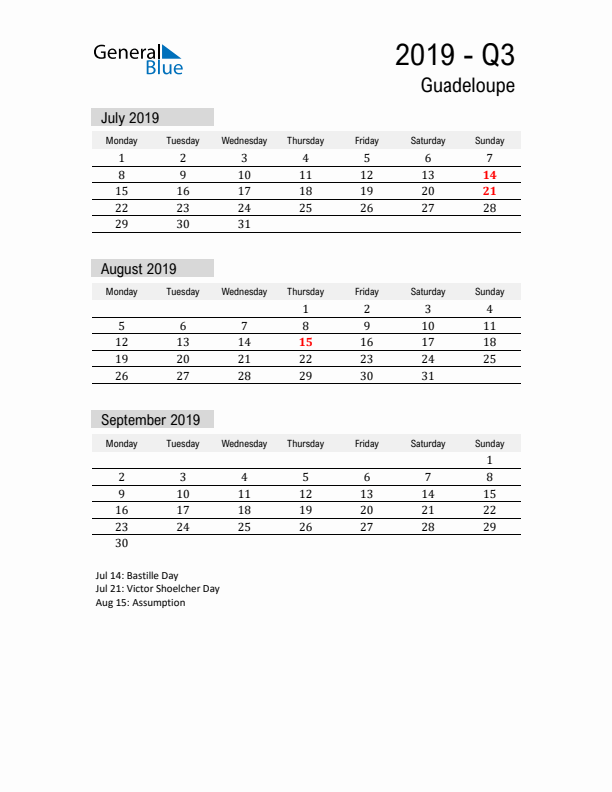 General Blue

2019 - Q3

Guadeloupe

July 2019

| Monday | Tuesday | Wednesday | Thursday | Friday | Saturday | Sunday |
|---|---|---|---|---|---|---|
| 1 | 2 | 3 | 4 | 5 | 6 | 7 |
| 8 | 9 | 10 | 11 | 12 | 13 | 14 |
| 15 | 16 | 17 | 18 | 19 | 20 | 21 |
| 22 | 23 | 24 | 25 | 26 | 27 | 28 |
| 29 | 30 | 31 | | | | |

August 2019

| Monday | Tuesday | Wednesday | Thursday | Friday | Saturday | Sunday |
|---|---|---|---|---|---|---|
| | | | 1 | 2 | 3 | 4 |
| 5 | 6 | 7 | 8 | 9 | 10 | 11 |
| 12 | 13 | 14 | 15 | 16 | 17 | 18 |
| 19 | 20 | 21 | 22 | 23 | 24 | 25 |
| 26 | 27 | 28 | 29 | 30 | 31 | |

September 2019

| Monday | Tuesday | Wednesday | Thursday | Friday | Saturday | Sunday |
|---|---|---|---|---|---|---|
| | | | | | | 1 |
| 2 | 3 | 4 | 5 | 6 | 7 | 8 |
| 9 | 10 | 11 | 12 | 13 | 14 | 15 |
| 16 | 17 | 18 | 19 | 20 | 21 | 22 |
| 23 | 24 | 25 | 26 | 27 | 28 | 29 |
| 30 | | | | | | |

Jul 14: Bastille Day
Jul 21: Victor Shoelcher Day
Aug 15: Assumption